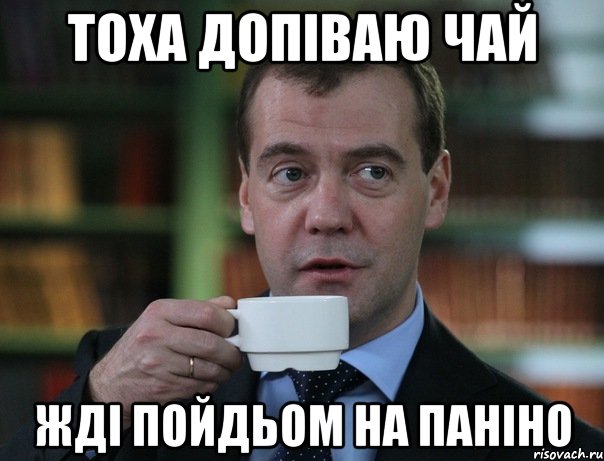 ТОХА ДОПІВАЮ ЧАЙ

ЖДІ ПОЙДЬОМ НА ПАНІНО

risovach.ru